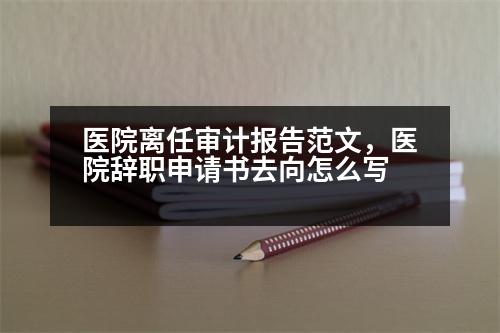 医院离任审计报告范文，医院辞职申请书去向怎么写